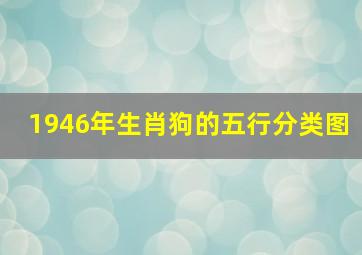 1946年生肖狗的五行分类图